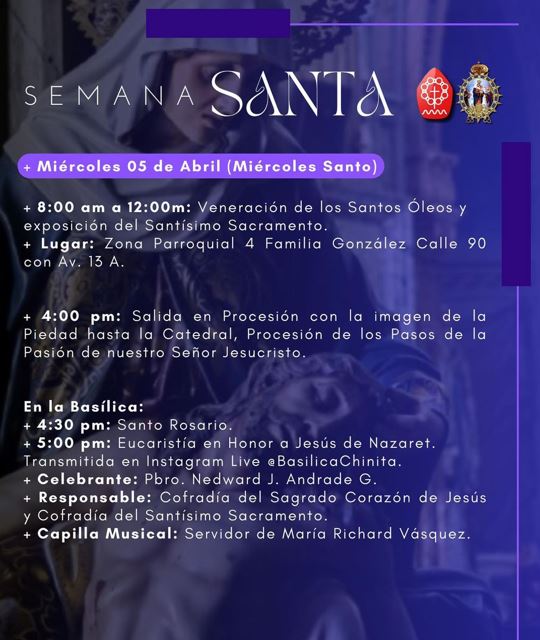 SEMANA SANTA

+ Miércoles 05 de Abril (Miércoles Santo)

+ 8:00 am a 12:00m: Veneración de los Santos Óleos y exposición del Santísimo Sacramento.
+ Lugar: Zona Parroquial 4 Familia González Calle 90 con Av. 13 A.

+ 4:00 pm: Salida en Procesión con la imagen de la Piedad hasta la Catedral, Procesión de los Pasos de la Pasión de nuestro Señor Jesucristo.

En la Basílica:
+ 4:30 pm: Santo Rosario.
+ 5:00 pm: Eucaristía en Honor a Jesús de Nazaret. Transmitida en Instagram Live @BasilicaChinita.
+ Celebrante: Pbro. Nedward J. Andrade G.
+ Responsable: Cofradía del Sagrado Corazón de Jesús y Cofradía del Santísimo Sacramento.
+ Capilla Musical: Servidor de María Richard Vásquez.